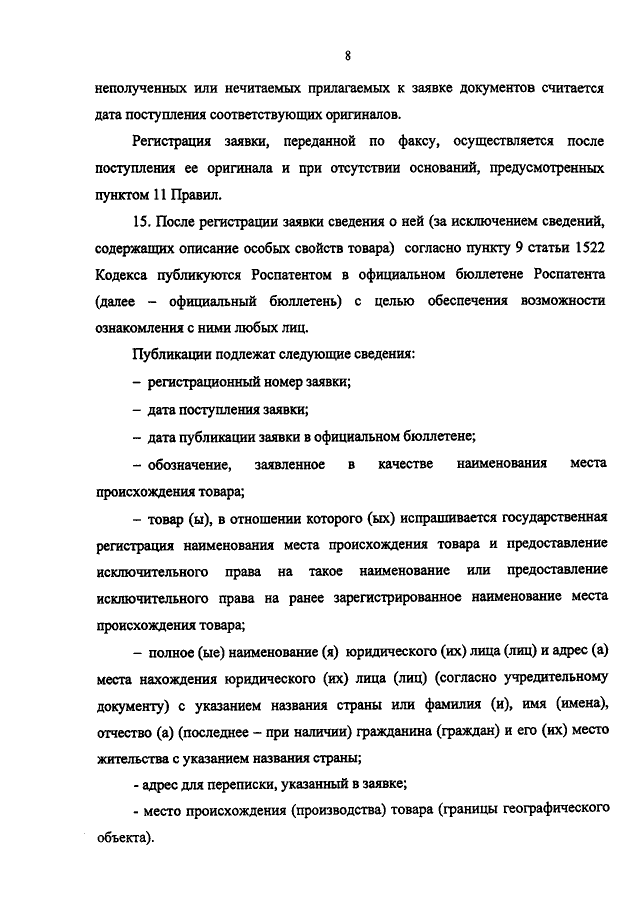 8

неполученных или нечитаемых прилагаемых к заявке документов считается дата поступления соответствующих оригиналов.

Регистрация заявки, переданной по факсу, осуществляется после поступления ее оригинала и при отсутствии оснований, предусмотренных пунктом 11 Правил.

15. После регистрации заявки сведения о ней (за исключением сведений, содержащих описание особых свойств товара) согласно пункту 9 статьи 1522 Кодекса публикуются Роспатентом в официальном бюллетене Роспатента (далее – официальный бюллетень) с целью обеспечения возможности ознакомления с ними любых лиц.

Публикации подлежат следующие сведения:

– регистрационный номер заявки;

– дата поступления заявки;

– дата публикации заявки в официальном бюллетене;

– обозначение, заявленное в качестве наименования места происхождения товара;

– товар (ы), в отношении которого (ых) испрашивается государственная регистрация наименования места происхождения товара и предоставление исключительного права на такое наименование или предоставление исключительного права на ранее зарегистрированное наименование места происхождения товара;

– полное (ые) наименование (я) юридического (их) лица (лиц) и адрес (а) места нахождения юридического (их) лица (лиц) (согласно учредительному документу) с указанием названия страны или фамилия (и), имя (имена), отчество (а) (последнее – при наличии) гражданина (граждан) и его (их) место жительства с указанием названия страны;

- адрес для переписки, указанный в заявке;

- место происхождения (производства) товара (границы географического объекта).